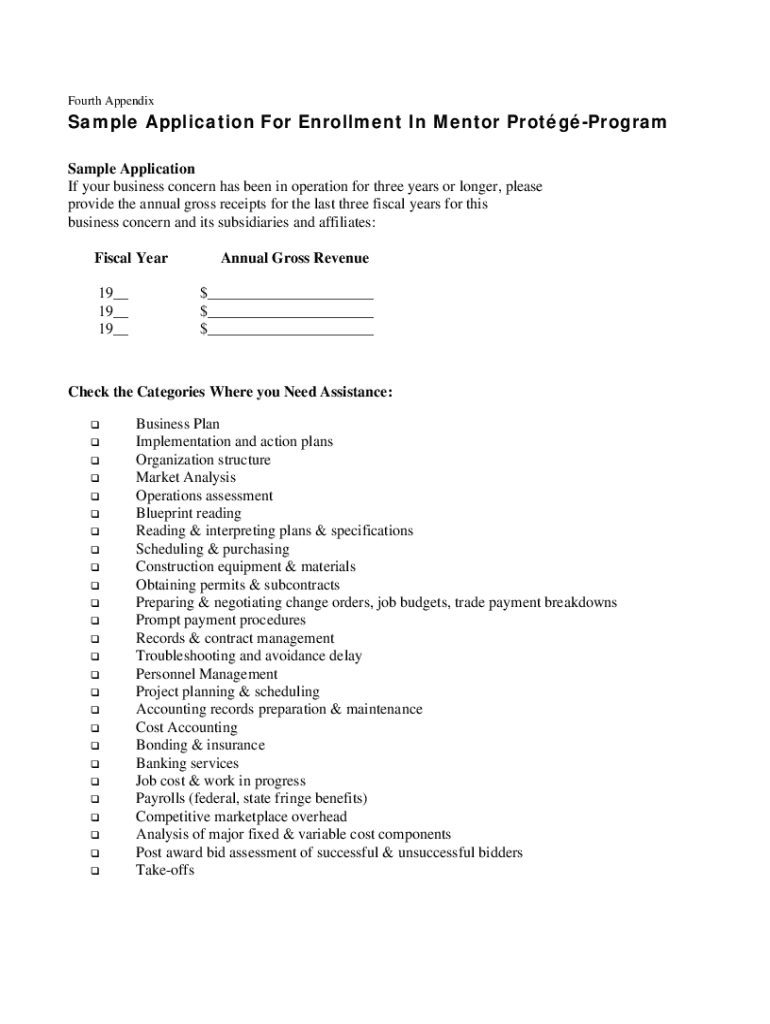 Fourth Appendix

Sample Application For Enrollment In Mentor Protégé-Program

Sample Application
If your business concern has been in operation for three years or longer, please provide the annual gross receipts for the last three fiscal years for this business concern and its subsidiaries and affiliates:

| Fiscal Year | Annual Gross Revenue |
|---|---|
| 19__ | $______________________ |
| 19__ | $______________________ |
| 19__ | $______________________ |

Check the Categories Where you Need Assistance:

❑ Business Plan
❑ Implementation and action plans
❑ Organization structure
❑ Market Analysis
❑ Operations assessment
❑ Blueprint reading
❑ Reading & interpreting plans & specifications
❑ Scheduling & purchasing
❑ Construction equipment & materials
❑ Obtaining permits & subcontracts
❑ Preparing & negotiating change orders, job budgets, trade payment breakdowns
❑ Prompt payment procedures
❑ Records & contract management
❑ Troubleshooting and avoidance delay
❑ Personnel Management
❑ Project planning & scheduling
❑ Accounting records preparation & maintenance
❑ Cost Accounting
❑ Bonding & insurance
❑ Banking services
❑ Job cost & work in progress
❑ Payrolls (federal, state fringe benefits)
❑ Competitive marketplace overhead
❑ Analysis of major fixed & variable cost components
❑ Post award bid assessment of successful & unsuccessful bidders
❑ Take-offs